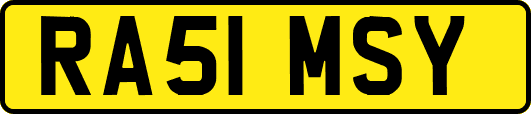 RA51 MSY